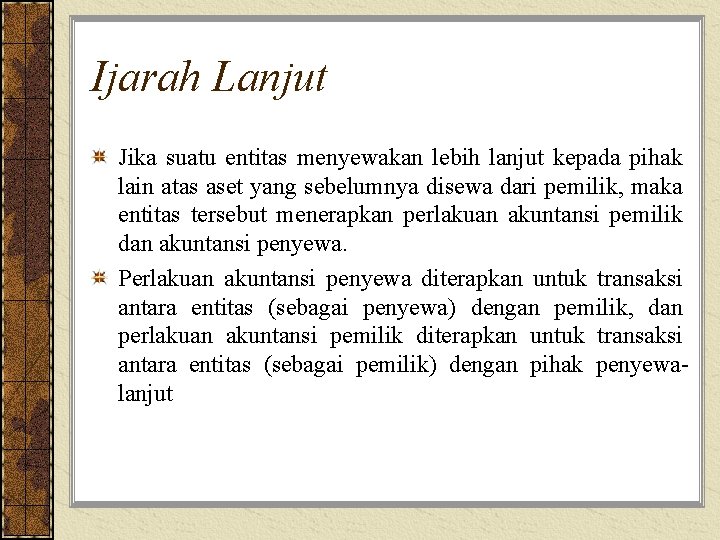 Ijarah Lanjut

Jika suatu entitas menyewakan lebih lanjut kepada pihak lain atas aset yang sebelumnya disewa dari pemilik, maka entitas tersebut menerapkan perlakuan akuntansi pemilik dan akuntansi penyewa.

Perlakuan akuntansi penyewa diterapkan untuk transaksi antara entitas (sebagai penyewa) dengan pemilik, dan perlakuan akuntansi pemilik diterapkan untuk transaksi antara entitas (sebagai pemilik) dengan pihak penyewa-lanjut